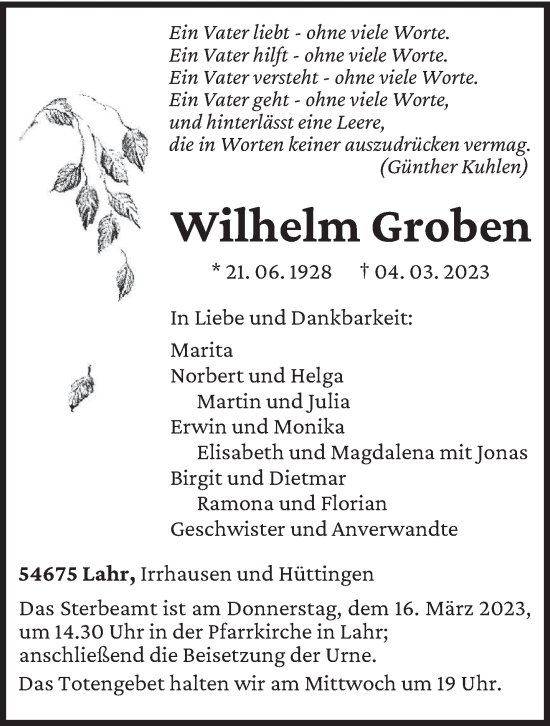 Ein Vater liebt - ohne viele Worte.
Ein Vater hilft - ohne viele Worte.
Ein Vater versteht - ohne viele Worte.
Ein Vater geht - ohne viele Worte,
und hinterlässt eine Leere,
die in Worten keiner auszudrücken vermag.
(Günther Kuhlen)

Wilhelm Groben

* 21. 06. 1928 † 04. 03. 2023

In Liebe und Dankbarkeit:

Marita
Norbert und Helga
Martin und Julia
Erwin und Monika
Elisabeth und Magdalena mit Jonas
Birgit und Dietmar
Ramona und Florian
Geschwister und Anverwandte

54675 Lahr, Irrhausen und Hüttingen

Das Sterbeamt ist am Donnerstag, dem 16. März 2023, um 14.30 Uhr in der Pfarrkirche in Lahr; anschließend die Beisetzung der Urne.

Das Totengebet halten wir am Mittwoch um 19 Uhr.